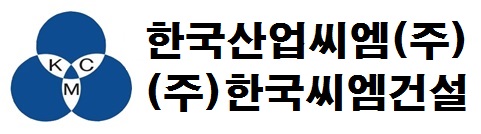 K C
M

한국산업씨엠(주)
(주)한국씨엠건설